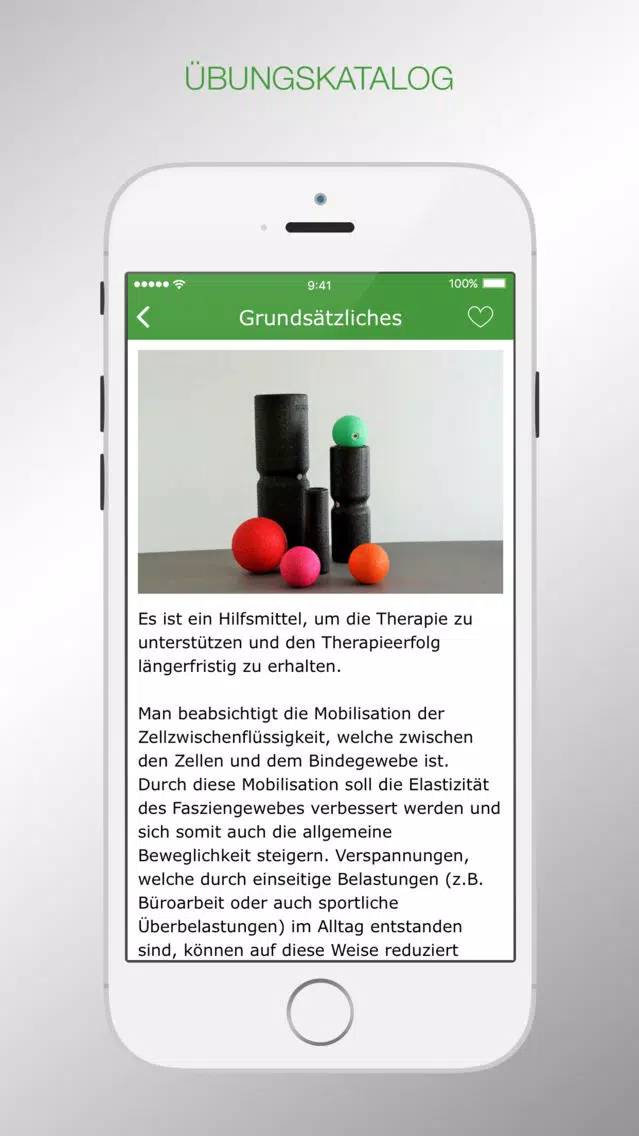 ÜBUNGSKATALOG

9:41

100%

Grundsätzliches

Es ist ein Hilfsmittel, um die Therapie zu unterstützen und den Therapieerfolg längerfristig zu erhalten.

Man beabsichtigt die Mobilisation der Zellzwischenflüssigkeit, welche zwischen den Zellen und dem Bindegewebe ist. Durch diese Mobilisation soll die Elastizität des Fasziengewebes verbessert werden und sich somit auch die allgemeine Beweglichkeit steigern. Verspannungen, welche durch einseitige Belastungen (z.B. Büroarbeit oder auch sportliche Überbelastungen) im Alltag entstanden sind, können auf diese Weise reduziert